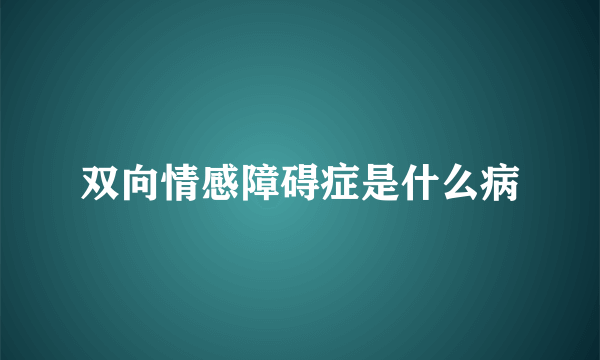 双向情感障碍症是什么病